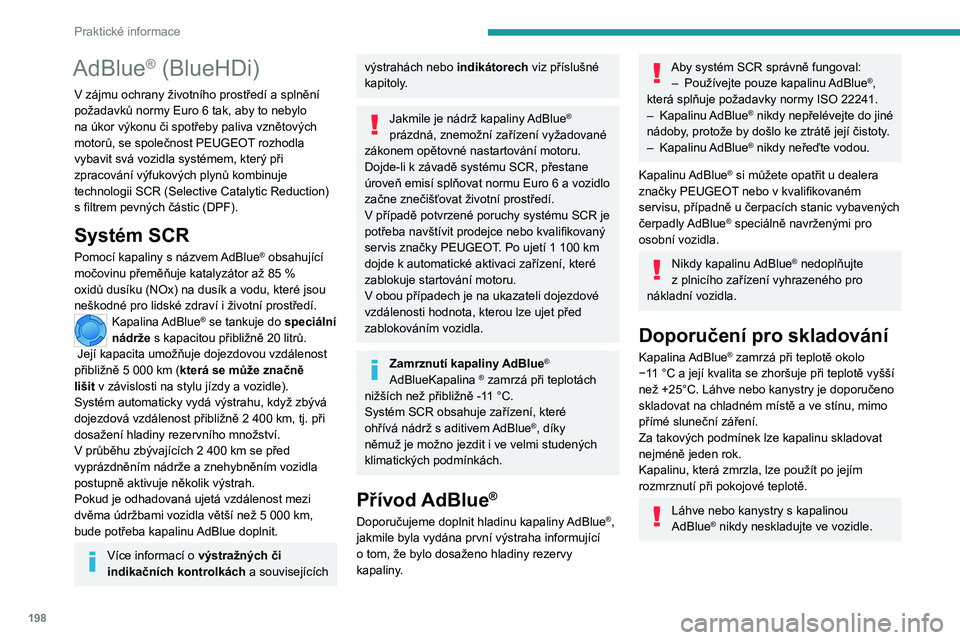 Praktické informace

AdBlue® (BlueHDi)

V zájmu ochrany životního prostředí a splnění požadavků normy Euro 6 tak, aby to nebylo na úkor výkonu či spotřeby paliva vznětových motorů, se společnost PEUGEOT rozhodla vybavit svá vozidla systémem, který při zpracování výfukových plynů kombinuje technologii SCR (Selective Catalytic Reduction) s filtrem pevných částic (DPF).

Systém SCR

Pomocí kapaliny s názvem AdBlue® obsahující močovinu přeměňuje katalyzátor až 85 % oxidů dusíku (NOx) na dusík a vodu, které jsou neškodné pro lidské zdraví i životní prostředí.
Kapalina AdBlue® se tankuje do speciální nádrže s kapacitou přibližně 20 litrů.
Její kapacita umožňuje dojezdovou vzdálenost přibližně 5 000 km (která se může značně lišit v závislosti na stylu jízdy a vozidle).
Systém automaticky vydá výstrahu, když zbývá dojezdová vzdálenost přibližně 2 400 km, tj. při dosažení hladiny rezervního množství.
V průběhu zbývajících 2 400 km se před vyprázdněním nádrže a znehybněním vozidla postupně aktivuje několik výstrah.
Pokud je odhadovaná ujetá vzdálenost mezi dvěma údržbami vozidla větší než 5 000 km, bude potřeba kapalinu AdBlue doplnit.

Více informací o výstražných či indikačních kontrolkách a souvisejících výstrahách nebo indikátorech viz příslušné kapitoly.

Jakmile je nádrž kapaliny AdBlue® prázdná, znemožní zařízení vyžadované zákonem opětovné nastartování motoru.
Dojde-li k závadě systému SCR, přestane úroveň emisí splňovat normu Euro 6 a vozidlo začne znečišťovat životní prostředí.
V případě potvrzené poruchy systému SCR je potřeba navštívit prodejce nebo kvalifikovaný servis značky PEUGEOT. Po ujetí 1 100 km dojde k automatické aktivaci zařízení, které zablokuje startování motoru.
V obou případech je na ukazateli dojezdové vzdálenosti hodnota, kterou lze ujet před zablokováním vozidla.

Zamrznutí kapaliny AdBlue®
AdBlueKapalina ® zamrzá při teplotách nižších než přibližně -11 °C.
Systém SCR obsahuje zařízení, které ohřívá nádrž s aditivem AdBlue®, díky němuž je možno jezdit i ve velmi studených klimatických podmínkách.

Přívod AdBlue®

Doporučujeme doplnit hladinu kapaliny AdBlue®, jakmile byla vydána první výstraha informující o tom, že bylo dosaženo hladiny rezervy kapaliny.

Aby systém SCR správně fungoval:
– Používejte pouze kapalinu AdBlue®, která splňuje požadavky normy ISO 22241.
– Kapalinu AdBlue® nikdy nepřelévejte do jiné nádoby, protože by došlo ke ztrátě její čistoty.
– Kapalinu AdBlue® nikdy neřeďte vodou.

Kapalinu AdBlue® si můžete opatřit u dealera značky PEUGEOT nebo v kvalifikovaném servisu, případně u čerpacích stanic vybavených čerpadly AdBlue® speciálně navrženými pro osobní vozidla.

Nikdy kapalinu AdBlue® nedoplňujte z plnicího zařízení vyhrazeného pro nákladní vozidla.

Doporučení pro skladování

Kapalina AdBlue® zamrzá při teplotě okolo −11 °C a její kvalita se zhoršuje při teplotě vyšší než +25°C. Láhve nebo kanystry je doporučeno skladovat na chladném místě a ve stínu, mimo přímé sluneční záření.
Za takových podmínek lze kapalinu skladovat nejméně jeden rok.
Kapalinu, která zmrzla, lze použít po jejím rozmrznutí při pokojové teplotě.

Láhve nebo kanystry s kapalinou AdBlue® nikdy neskladujte ve vozidle.

198

carmanualsonline.info